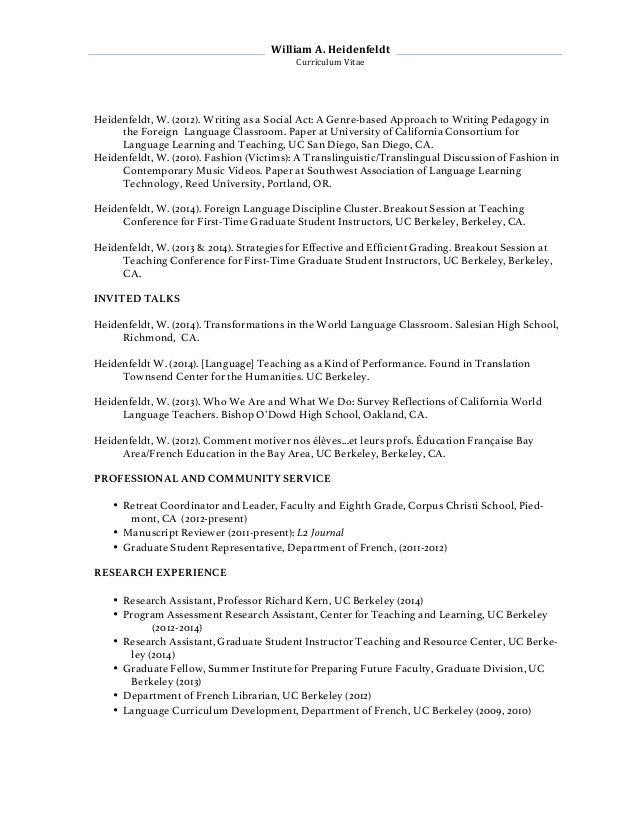 William A. Heidenfeldt
Curriculum Vitae

Heidenfeldt, W. (2012). Writing as a Social Act: A Genre-based Approach to Writing Pedagogy in the Foreign Language Classroom. Paper at University of California Consortium for Language Learning and Teaching, UC San Diego, San Diego, CA.
Heidenfeldt, W. (2010). Fashion (Victims): A Translinguistic/Translingual Discussion of Fashion in Contemporary Music Videos. Paper at Southwest Association of Language Learning Technology, Reed University, Portland, OR.

Heidenfeldt, W. (2014). Foreign Language Discipline Cluster. Breakout Session at Teaching Conference for First-Time Graduate Student Instructors, UC Berkeley, Berkeley, CA.

Heidenfeldt, W. (2013 & 2014). Strategies for Effective and Efficient Grading. Breakout Session at Teaching Conference for First-Time Graduate Student Instructors, UC Berkeley, Berkeley, CA.

INVITED TALKS

Heidenfeldt, W. (2014). Transformations in the World Language Classroom. Salesian High School, Richmond, CA.

Heidenfeldt W. (2014). [Language] Teaching as a Kind of Performance. Found in Translation Townsend Center for the Humanities. UC Berkeley.

Heidenfeldt, W. (2013). Who We Are and What We Do: Survey Reflections of California World Language Teachers. Bishop O'Dowd High School, Oakland, CA.

Heidenfeldt, W. (2012). Comment motiver nos élèves…et leurs profs. Éducation Française Bay Area/French Education in the Bay Area, UC Berkeley, Berkeley, CA.

PROFESSIONAL AND COMMUNITY SERVICE

• Retreat Coordinator and Leader, Faculty and Eighth Grade, Corpus Christi School, Piedmont, CA (2012-present)
• Manuscript Reviewer (2011-present): L2 Journal
• Graduate Student Representative, Department of French, (2011-2012)

RESEARCH EXPERIENCE

• Research Assistant, Professor Richard Kern, UC Berkeley (2014)
• Program Assessment Research Assistant, Center for Teaching and Learning, UC Berkeley (2012-2014)
• Research Assistant, Graduate Student Instructor Teaching and Resource Center, UC Berkeley (2014)
• Graduate Fellow, Summer Institute for Preparing Future Faculty, Graduate Division, UC Berkeley (2013)
• Department of French Librarian, UC Berkeley (2012)
• Language Curriculum Development, Department of French, UC Berkeley (2009, 2010)